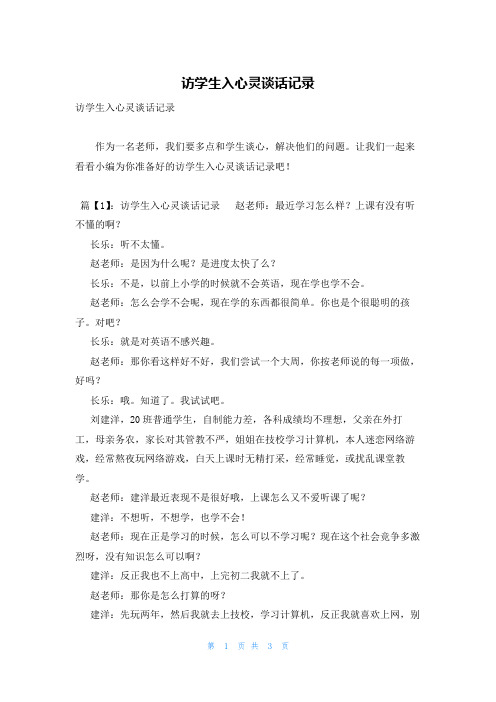 访学生入心灵谈话记录

访学生入心灵谈话记录

作为一名老师，我们要多点和学生谈心，解决他们的问题。让我们一起来看看小编为你准备好的访学生入心灵谈话记录吧！

篇【1】：访学生入心灵谈话记录　赵老师：最近学习怎么样？上课有没有听不懂的啊？

长乐：听不太懂。

赵老师：是因为什么呢？是进度太快了么？

长乐：不是，以前上小学的时候就不会英语，现在学也学不会。

赵老师：怎么会学不会呢，现在学的东西都很简单。你也是个很聪明的孩子。对吧？

长乐：就是对英语不感兴趣。

赵老师：那你看这样好不好，我们尝试一个大周，你按老师说的每一项做，好吗？

长乐：哦。知道了。我试试吧。

刘建洋，20班普通学生，自制能力差，各科成绩均不理想，父亲在外打工，母亲务农，家长对其管教不严，姐姐在技校学习计算机，本人迷恋网络游戏，经常熬夜玩网络游戏，白天上课时无精打采，经常睡觉，或扰乱课堂教学。

赵老师：建洋最近表现不是很好哦，上课怎么又不爱听课了呢？

建洋：不想听，不想学，也学不会！

赵老师：现在正是学习的时候，怎么可以不学习呢？现在这个社会竞争多激烈呀，没有知识怎么可以啊？

建洋：反正我也不上高中，上完初二我就不上了。

赵老师：那你是怎么打算的呀？

建洋：先玩两年，然后我就去上技校，学习计算机，反正我就喜欢上网，别

第 1 页 共 3 页